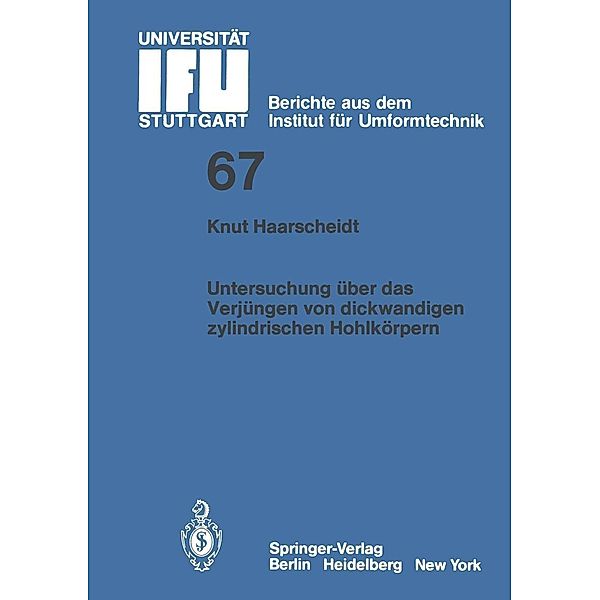 UNIVERSITÄT
IFU
STUTTGART

Berichte aus dem
Institut für Umformtechnik

67

Knut Haarscheidt

Untersuchung über das Verjüngen von dickwandigen zylindrischen Hohlkörpern

Springer-Verlag
Berlin Heidelberg New York